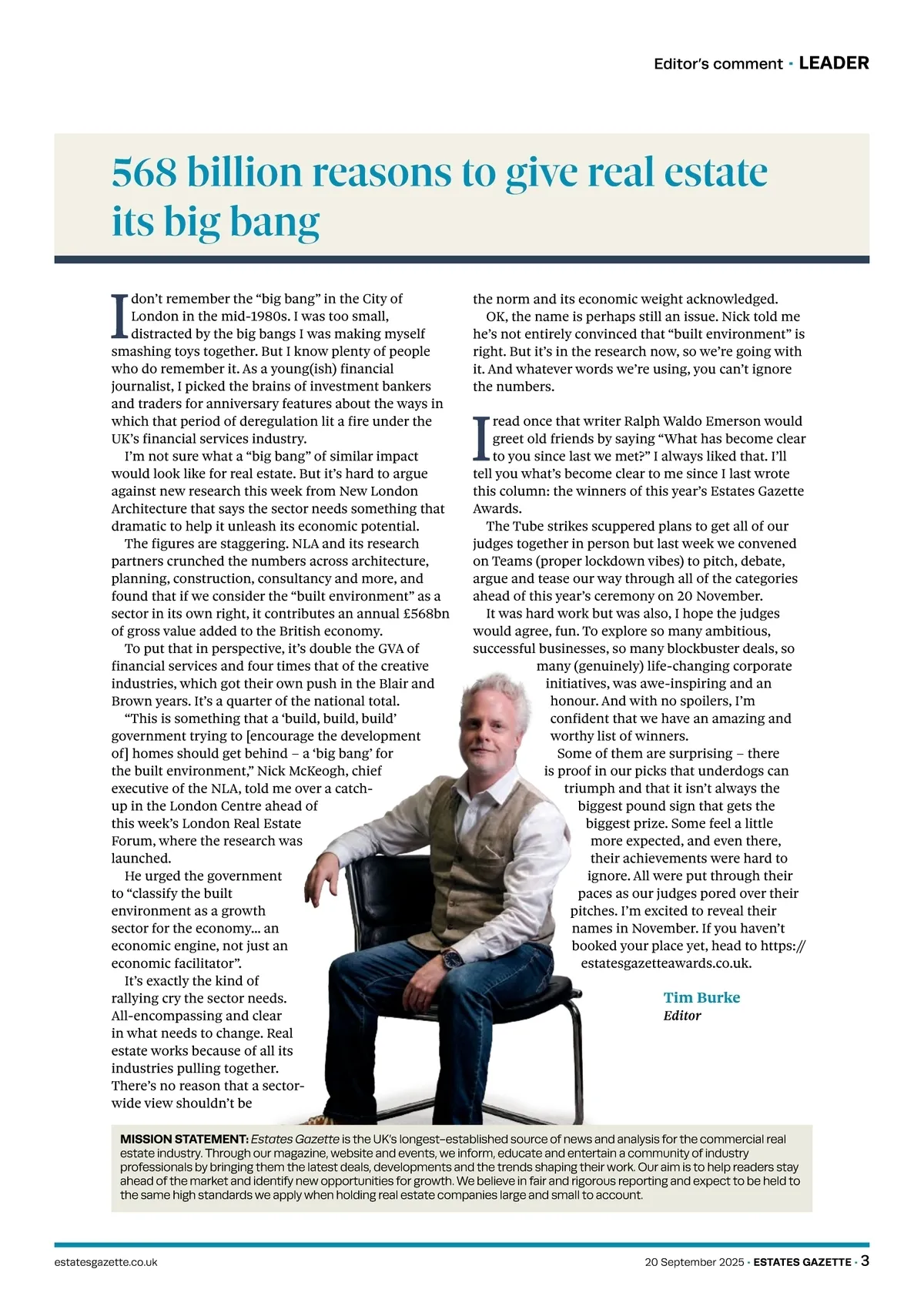 Editor's comment · LEADER

568 billion reasons to give real estate its big bang

I don't remember the "big bang" in the City of London in the mid-1980s. I was too small, distracted by the big bangs I was making myself smashing toys together. But I know plenty of people who do remember it. As a young(ish) financial journalist, I picked the brains of investment bankers and traders for anniversary features about the ways in which that period of deregulation lit a fire under the UK's financial services industry.

I'm not sure what a "big bang" of similar impact would look like for real estate. But it's hard to argue against new research this week from New London Architecture that says the sector needs something that dramatic to help it unleash its economic potential.

The figures are staggering. NLA and its research partners crunched the numbers across architecture, planning, construction, consultancy and more, and found that if we consider the "built environment" as a sector in its own right, it contributes an annual £568bn of gross value added to the British economy.

To put that in perspective, it's double the GVA of financial services and four times that of the creative industries, which got their own push in the Blair and Brown years. It's a quarter of the national total.

"This is something that a 'build, build, build' government trying to [encourage the development of] homes should get behind – a 'big bang' for the built environment," Nick McKeogh, chief executive of the NLA, told me over a catch-up in the London Centre ahead of this week's London Real Estate Forum, where the research was launched.

He urged the government to "classify the built environment as a growth sector for the economy... an economic engine, not just an economic facilitator".

It's exactly the kind of rallying cry the sector needs. All-encompassing and clear in what needs to change. Real estate works because of all its industries pulling together. There's no reason that a sector-wide view shouldn't be the norm and its economic weight acknowledged.

OK, the name is perhaps still an issue. Nick told me he's not entirely convinced that "built environment" is right. But it's in the research now, so we're going with it. And whatever words we're using, you can't ignore the numbers.

I read once that writer Ralph Waldo Emerson would greet old friends by saying "What has become clear to you since last we met?" I always liked that. I'll tell you what's become clear to me since I last wrote this column: the winners of this year's Estates Gazette Awards.

The Tube strikes scuppered plans to get all of our judges together in person but last week we convened on Teams (proper lockdown vibes) to pitch, debate, argue and tease our way through all of the categories ahead of this year's ceremony on 20 November.

It was hard work but was also, I hope the judges would agree, fun. To explore so many ambitious, successful businesses, so many blockbuster deals, so many (genuinely) life-changing corporate initiatives, was awe-inspiring and an honour. And with no spoilers, I'm confident that we have an amazing and worthy list of winners.

Some of them are surprising – there is proof in our picks that underdogs can triumph and that it isn't always the biggest pound sign that gets the biggest prize. Some feel a little more expected, and even there, their achievements were hard to ignore. All were put through their paces as our judges pored over their pitches. I'm excited to reveal their names in November. If you haven't booked your place yet, head to https://estatesgazetteawards.co.uk.

Tim Burke
Editor

MISSION STATEMENT: Estates Gazette is the UK's longest-established source of news and analysis for the commercial real estate industry. Through our magazine, website and events, we inform, educate and entertain a community of industry professionals by bringing them the latest deals, developments and the trends shaping their work. Our aim is to help readers stay ahead of the market and identify new opportunities for growth. We believe in fair and rigorous reporting and expect to be held to the same high standards we apply when holding real estate companies large and small to account.

estatesgazette.co.uk

20 September 2025 · ESTATES GAZETTE · 3